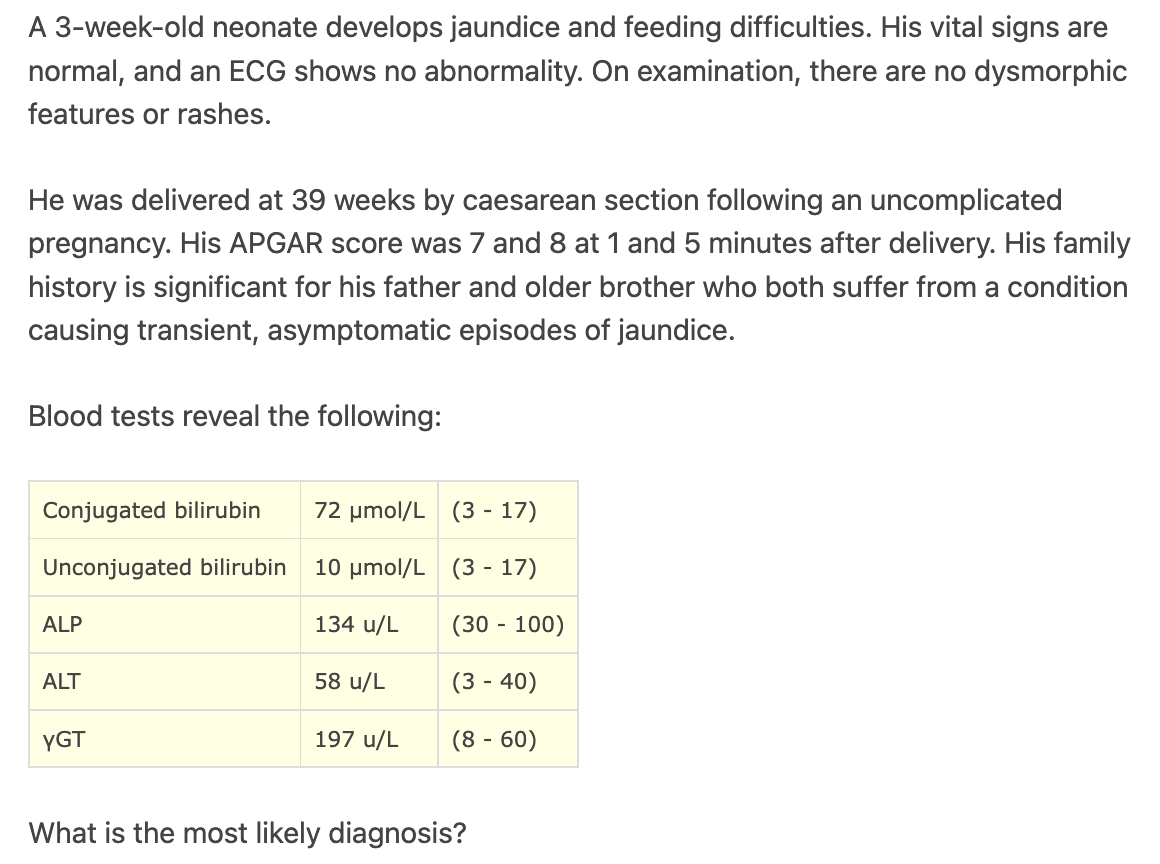 A 3-week-old neonate develops jaundice and feeding difficulties. His vital signs are normal, and an ECG shows no abnormality. On examination, there are no dysmorphic features or rashes.

He was delivered at 39 weeks by caesarean section following an uncomplicated pregnancy. His APGAR score was 7 and 8 at 1 and 5 minutes after delivery. His family history is significant for his father and older brother who both suffer from a condition causing transient, asymptomatic episodes of jaundice.

Blood tests reveal the following:

| | | |
|---|---|---|
| Conjugated bilirubin | 72 µmol/L | (3 - 17) |
| Unconjugated bilirubin | 10 µmol/L | (3 - 17) |
| ALP | 134 u/L | (30 - 100) |
| ALT | 58 u/L | (3 - 40) |
| γGT | 197 u/L | (8 - 60) |

What is the most likely diagnosis?